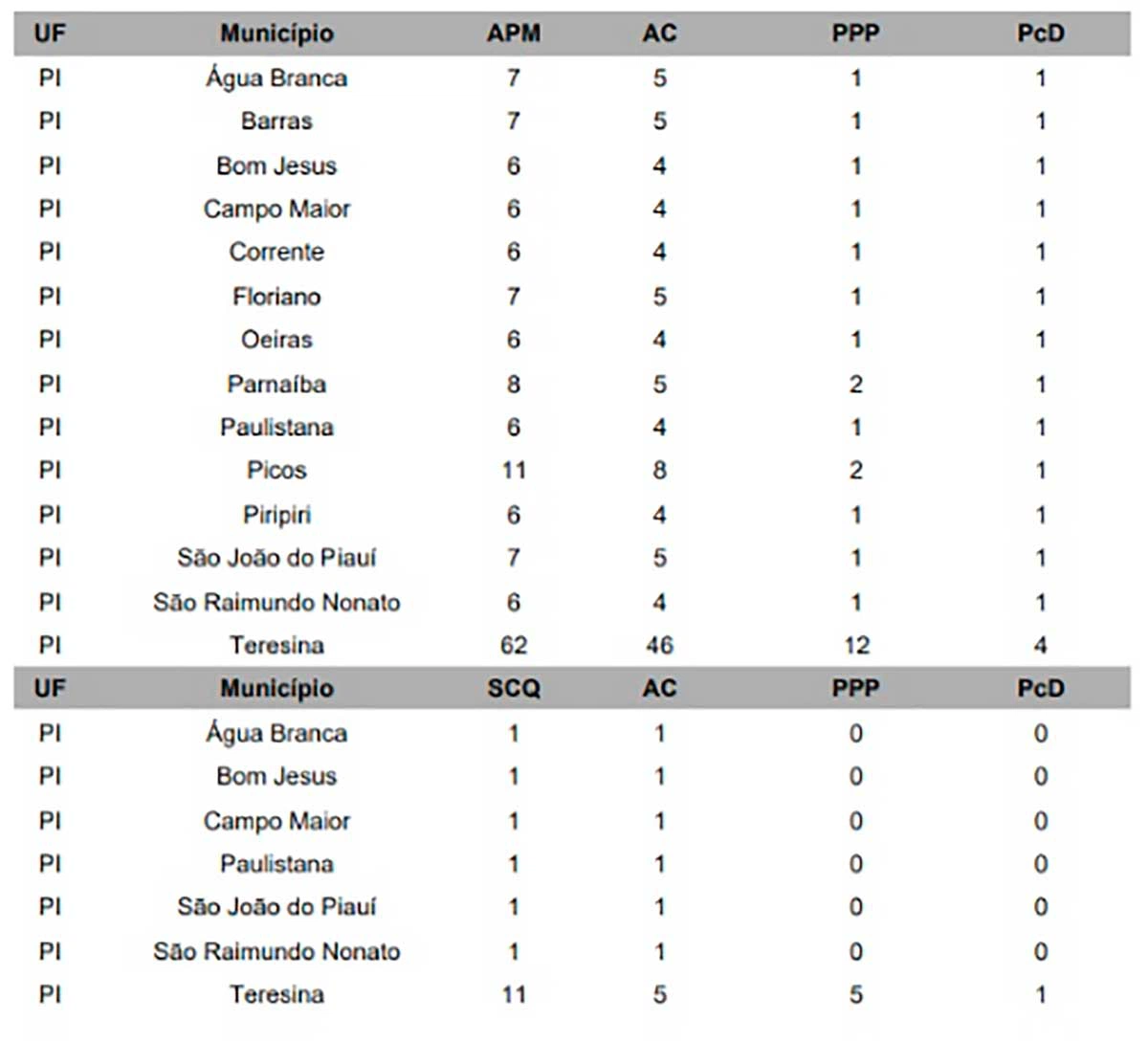 | UF | Município | APM | AC | PPP | PcD |
|---|---|---|---|---|---|
| PI | Água Branca | 7 | 5 | 1 | 1 |
| PI | Barras | 7 | 5 | 1 | 1 |
| PI | Bom Jesus | 6 | 4 | 1 | 1 |
| PI | Campo Maior | 6 | 4 | 1 | 1 |
| PI | Corrente | 6 | 4 | 1 | 1 |
| PI | Floriano | 7 | 5 | 1 | 1 |
| PI | Oeiras | 6 | 4 | 1 | 1 |
| PI | Parnaíba | 8 | 5 | 2 | 1 |
| PI | Paulistana | 6 | 4 | 1 | 1 |
| PI | Picos | 11 | 8 | 2 | 1 |
| PI | Piripiri | 6 | 4 | 1 | 1 |
| PI | São João do Piauí | 7 | 5 | 1 | 1 |
| PI | São Raimundo Nonato | 6 | 4 | 1 | 1 |
| PI | Teresina | 62 | 46 | 12 | 4 |

| UF | Município | SCQ | AC | PPP | PcD |
|---|---|---|---|---|---|
| PI | Água Branca | 1 | 1 | 0 | 0 |
| PI | Bom Jesus | 1 | 1 | 0 | 0 |
| PI | Campo Maior | 1 | 1 | 0 | 0 |
| PI | Paulistana | 1 | 1 | 0 | 0 |
| PI | São João do Piauí | 1 | 1 | 0 | 0 |
| PI | São Raimundo Nonato | 1 | 1 | 0 | 0 |
| PI | Teresina | 11 | 5 | 5 | 1 |